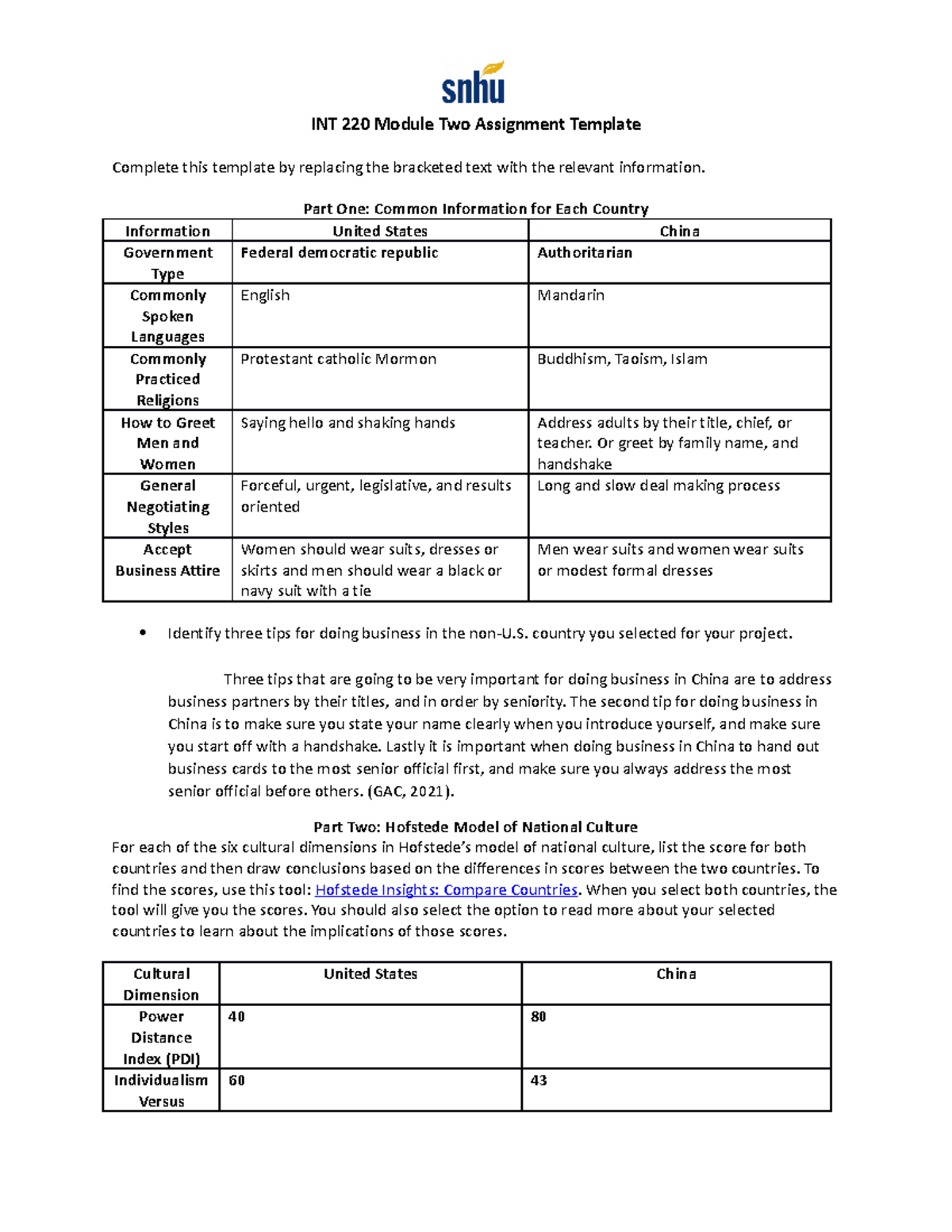 snhu

INT 220 Module Two Assignment Template

Complete this template by replacing the bracketed text with the relevant information.

Part One: Common Information for Each Country

| Information | United States | China |
|---|---|---|
| Government Type | Federal democratic republic | Authoritarian |
| Commonly Spoken Languages | English | Mandarin |
| Commonly Practiced Religions | Protestant catholic Mormon | Buddhism, Taoism, Islam |
| How to Greet Men and Women | Saying hello and shaking hands | Address adults by their title, chief, or teacher. Or greet by family name, and handshake |
| General Negotiating Styles | Forceful, urgent, legislative, and results oriented | Long and slow deal making process |
| Accept Business Attire | Women should wear suits, dresses or skirts and men should wear a black or navy suit with a tie | Men wear suits and women wear suits or modest formal dresses |

• Identify three tips for doing business in the non-U.S. country you selected for your project.

Three tips that are going to be very important for doing business in China are to address business partners by their titles, and in order by seniority. The second tip for doing business in China is to make sure you state your name clearly when you introduce yourself, and make sure you start off with a handshake. Lastly it is important when doing business in China to hand out business cards to the most senior official first, and make sure you always address the most senior official before others. (GAC, 2021).

Part Two: Hofstede Model of National Culture

For each of the six cultural dimensions in Hofstede's model of national culture, list the score for both countries and then draw conclusions based on the differences in scores between the two countries. To find the scores, use this tool: Hofstede Insights: Compare Countries. When you select both countries, the tool will give you the scores. You should also select the option to read more about your selected countries to learn about the implications of those scores.

| Cultural Dimension | United States | China |
|---|---|---|
| Power Distance Index (PDI) | 40 | 80 |
| Individualism Versus | 60 | 43 |